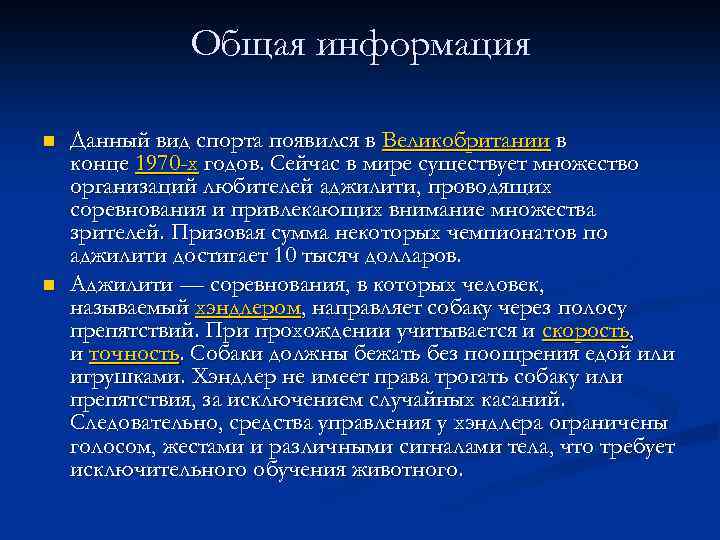 Общая информация

Данный вид спорта появился в Великобритании в конце 1970-х годов. Сейчас в мире существует множество организаций любителей аджилити, проводящих соревнования и привлекающих внимание множества зрителей. Призовая сумма некоторых чемпионатов по аджилити достигает 10 тысяч долларов.

Аджилити — соревнования, в которых человек, называемый хэндлером, направляет собаку через полосу препятствий. При прохождении учитывается и скорость, и точность. Собаки должны бежать без поощрения едой или игрушками. Хэндлер не имеет права трогать собаку или препятствия, за исключением случайных касаний. Следовательно, средства управления у хэндлера ограничены голосом, жестами и различными сигналами тела, что требует исключительного обучения животного.